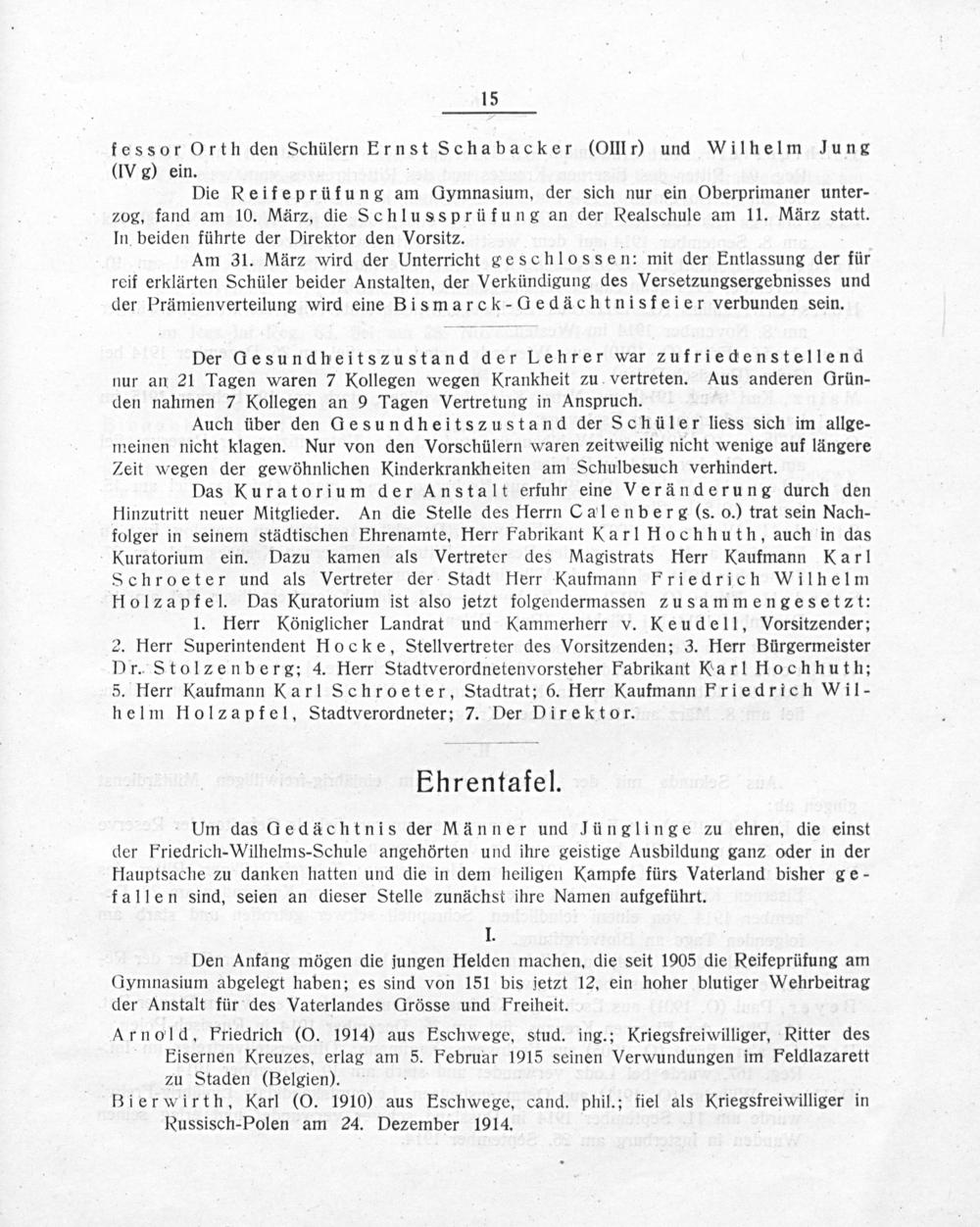 15

fessor Orth den Schülern Ernst Schabacker (OIII r) und Wilhelm Jung (IV g) ein.

Die Reifeprüfung am Gymnasium, der sich nur ein Oberprimaner unterzog, fand am 10. März, die Schlussprüfung an der Realschule am 11. März statt. In beiden führte der Direktor den Vorsitz.

Am 31. März wird der Unterricht geschlossen: mit der Entlassung der für reif erklärten Schüler beider Anstalten, der Verkündigung des Versetzungsergebnisses und der Prämienverteilung wird eine Bismarck-Gedächtnisfeier verbunden sein.

Der Gesundheitszustand der Lehrer war zufriedenstellend nur an 21 Tagen waren 7 Kollegen wegen Krankheit zu vertreten. Aus anderen Gründen nahmen 7 Kollegen an 9 Tagen Vertretung in Anspruch.

Auch über den Gesundheitszustand der Schüler liess sich im allgemeinen nicht klagen. Nur von den Vorschülern waren zeitweilig nicht wenige auf längere Zeit wegen der gewöhnlichen Kinderkrankheiten am Schulbesuch verhindert.

Das Kuratorium der Anstalt erfuhr eine Veränderung durch den Hinzutritt neuer Mitglieder. An die Stelle des Herrn Calenberg (s. o.) trat sein Nachfolger in seinem städtischen Ehrenamte, Herr Fabrikant Karl Hochhuth, auch in das Kuratorium ein. Dazu kamen als Vertreter des Magistrats Herr Kaufmann Karl Schroeter und als Vertreter der Stadt Herr Kaufmann Friedrich Wilhelm Holzapfel. Das Kuratorium ist also jetzt folgendermassen zusammengesetzt: 1. Herr Königlicher Landrat und Kammerherr v. Keudell, Vorsitzender; 2. Herr Superintendent Hocke, Stellvertreter des Vorsitzenden; 3. Herr Bürgermeister Dr. Stolzenberg; 4. Herr Stadtverordnetenvorsteher Fabrikant Karl Hochhuth; 5. Herr Kaufmann Karl Schroeter, Stadtrat; 6. Herr Kaufmann Friedrich Wilhelm Holzapfel, Stadtverordneter; 7. Der Direktor.

Ehrentafel.

Um das Gedächtnis der Männer und Jünglinge zu ehren, die einst der Friedrich-Wilhelms-Schule angehörten und ihre geistige Ausbildung ganz oder in der Hauptsache zu danken hatten und die in dem heiligen Kampfe fürs Vaterland bisher gefallen sind, seien an dieser Stelle zunächst ihre Namen aufgeführt.

I.

Den Anfang mögen die jungen Helden machen, die seit 1905 die Reifeprüfung am Gymnasium abgelegt haben; es sind von 151 bis jetzt 12, ein hoher blutiger Wehrbeitrag der Anstalt für des Vaterlandes Grösse und Freiheit.

Arnold, Friedrich (O. 1914) aus Eschwege, stud. ing.; Kriegsfreiwilliger, Ritter des Eisernen Kreuzes, erlag am 5. Februar 1915 seinen Verwundungen im Feldlazarett zu Staden (Belgien).

Bierwirth, Karl (O. 1910) aus Eschwege, cand. phil.; fiel als Kriegsfreiwilliger in Russisch-Polen am 24. Dezember 1914.